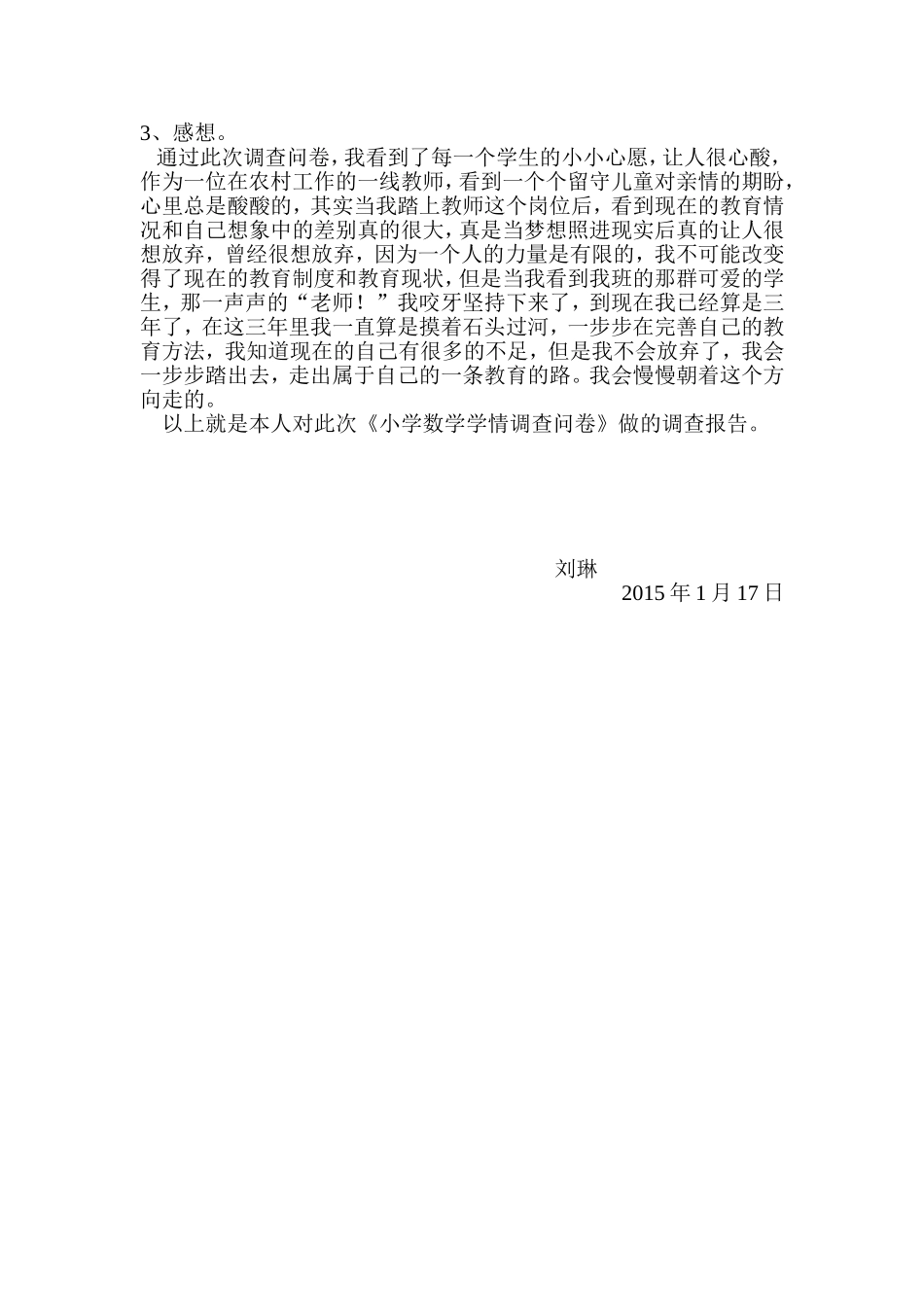 3、感想。

通过此次调查问卷，我看到了每一个学生的小小心愿，让人很心酸，作为一位在农村工作的一线教师，看到一个个留守儿童对亲情的期盼，心里总是酸酸的，其实当我踏上教师这个岗位后，看到现在的教育情况和自己想象中的差别真的很大，真是当梦想照进现实后真的让人很想放弃，曾经很想放弃，因为一个人的力量是有限的，我不可能改变得了现在的教育制度和教育现状，但是当我看到我班的那群可爱的学生，那一声声的“老师！”我咬牙坚持下来了，到现在我已经算是三年了，在这三年里我一直算是摸着石头过河，一步步在完善自己的教育方法，我知道现在的自己有很多的不足，但是我不会放弃了，我会一步步踏出去，走出属于自己的一条教育的路。我会慢慢朝着这个方向走的。

以上就是本人对此次《小学数学学情调查问卷》做的调查报告。

刘琳

2015 年 1 月 17 日